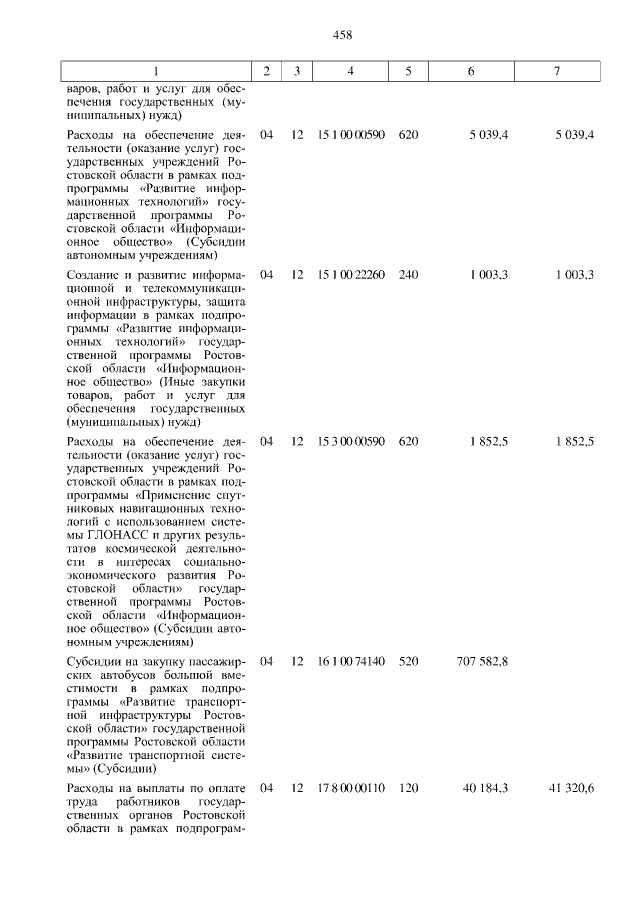 458

| 1 | 2 | 3 | 4 | 5 | 6 | 7 |
|---|---|---|---|---|---|---|
| варов, работ и услуг для обеспечения государственных (муниципальных) нужд) | | | | | | |
| Расходы на обеспечение деятельности (оказание услуг) государственных учреждений Ростовской области в рамках подпрограммы «Развитие информационных технологий» государственной программы Ростовской области «Информационное общество» (Субсидии автономным учреждениям) | 04 | 12 | 15 1 00 00590 | 620 | 5 039,4 | 5 039,4 |
| Создание и развитие информационной и телекоммуникационной инфраструктуры, защита информации в рамках подпрограммы «Развитие информационных технологий» государственной программы Ростовской области «Информационное общество» (Иные закупки товаров, работ и услуг для обеспечения государственных (муниципальных) нужд) | 04 | 12 | 15 1 00 22260 | 240 | 1 003,3 | 1 003,3 |
| Расходы на обеспечение деятельности (оказание услуг) государственных учреждений Ростовской области в рамках подпрограммы «Применение спутниковых навигационных технологий с использованием системы ГЛОНАСС и других результатов космической деятельности в интересах социально-экономического развития Ростовской области» государственной программы Ростовской области «Информационное общество» (Субсидии автономным учреждениям) | 04 | 12 | 15 3 00 00590 | 620 | 1 852,5 | 1 852,5 |
| Субсидии на закупку пассажирских автобусов большой вместимости в рамках подпрограммы «Развитие транспортной инфраструктуры Ростовской области» государственной программы Ростовской области «Развитие транспортной системы» (Субсидии) | 04 | 12 | 16 1 00 74140 | 520 | 707 582,8 | |
| Расходы на выплаты по оплате труда работников государственных органов Ростовской области в рамках подпрограм- | 04 | 12 | 17 8 00 00110 | 120 | 40 184,3 | 41 320,6 |